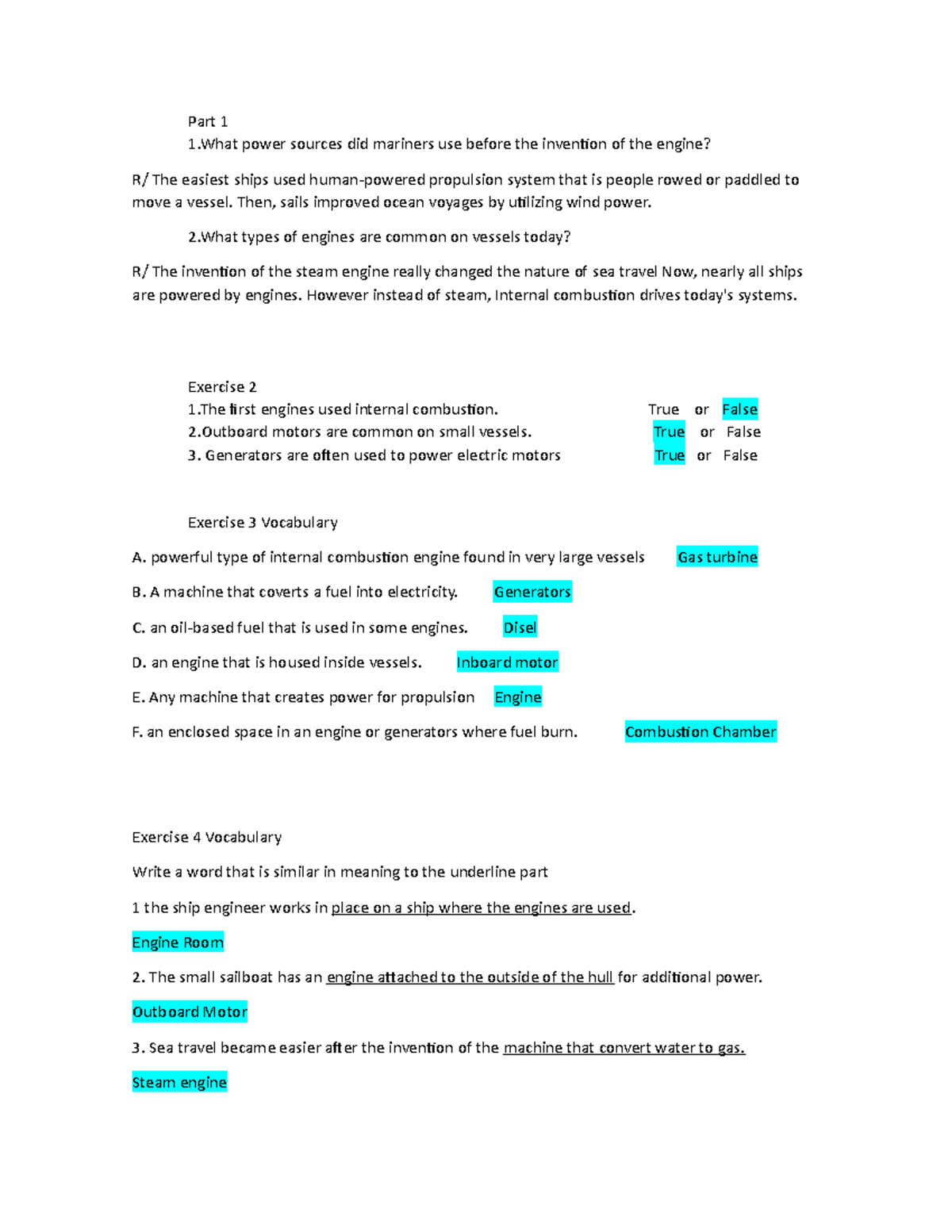 Part 1
1.What power sources did mariners use before the invention of the engine?

R/ The easiest ships used human-powered propulsion system that is people rowed or paddled to move a vessel. Then, sails improved ocean voyages by utilizing wind power.

2.What types of engines are common on vessels today?

R/ The invention of the steam engine really changed the nature of sea travel Now, nearly all ships are powered by engines. However instead of steam, Internal combustion drives today's systems.

Exercise 2
1.The first engines used internal combustion. True or False
2.Outboard motors are common on small vessels. True or False
3. Generators are often used to power electric motors True or False

Exercise 3 Vocabulary

A. powerful type of internal combustion engine found in very large vessels Gas turbine

B. A machine that coverts a fuel into electricity. Generators

C. an oil-based fuel that is used in some engines. Disel

D. an engine that is housed inside vessels. Inboard motor

E. Any machine that creates power for propulsion Engine

F. an enclosed space in an engine or generators where fuel burn. Combustion Chamber

Exercise 4 Vocabulary

Write a word that is similar in meaning to the underline part

1 the ship engineer works in place on a ship where the engines are used.

Engine Room

2. The small sailboat has an engine attached to the outside of the hull for additional power.

Outboard Motor

3. Sea travel became easier after the invention of the machine that convert water to gas.

Steam engine